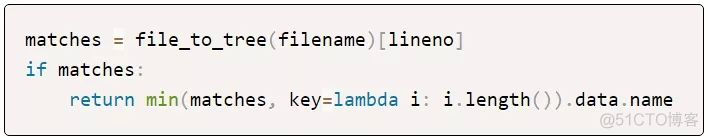 matches = file_to_tree(filename)[lineno]
if matches:
    return min(matches, key=lambda i: i.length()).data.name

@51CTO博客